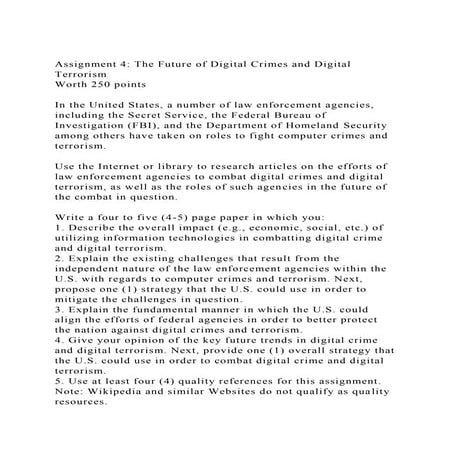 Assignment 4: The Future of Digital Crimes and Digital Terrorism
Worth 250 points

In the United States, a number of law enforcement agencies, including the Secret Service, the Federal Bureau of Investigation (FBI), and the Department of Homeland Security among others have taken on roles to fight computer crimes and terrorism.

Use the Internet or library to research articles on the efforts of law enforcement agencies to combat digital crimes and digital terrorism, as well as the roles of such agencies in the future of the combat in question.

Write a four to five (4-5) page paper in which you:
1. Describe the overall impact (e.g., economic, social, etc.) of utilizing information technologies in combatting digital crime and digital terrorism.
2. Explain the existing challenges that result from the independent nature of the law enforcement agencies within the U.S. with regards to computer crimes and terrorism. Next, propose one (1) strategy that the U.S. could use in order to mitigate the challenges in question.
3. Explain the fundamental manner in which the U.S. could align the efforts of federal agencies in order to better protect the nation against digital crimes and terrorism.
4. Give your opinion of the key future trends in digital crime and digital terrorism. Next, provide one (1) overall strategy that the U.S. could use in order to combat digital crime and digital terrorism.
5. Use at least four (4) quality references for this assignment. Note: Wikipedia and similar Websites do not qualify as quality resources.